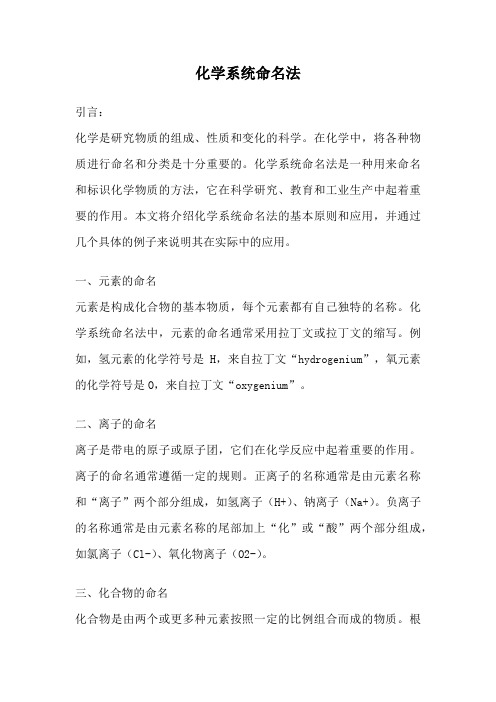 化学系统命名法

引言：

化学是研究物质的组成、性质和变化的科学。在化学中，将各种物质进行命名和分类是十分重要的。化学系统命名法是一种用来命名和标识化学物质的方法，它在科学研究、教育和工业生产中起着重要的作用。本文将介绍化学系统命名法的基本原则和应用，并通过几个具体的例子来说明其在实际中的应用。

一、元素的命名

元素是构成化合物的基本物质，每个元素都有自己独特的名称。化学系统命名法中，元素的命名通常采用拉丁文或拉丁文的缩写。例如，氢元素的化学符号是 H，来自拉丁文“hydrogenium”，氧元素的化学符号是 O，来自拉丁文“oxygenium”。

二、离子的命名

离子是带电的原子或原子团，它们在化学反应中起着重要的作用。离子的命名通常遵循一定的规则。正离子的名称通常是由元素名称和“离子”两个部分组成，如氢离子（H+）、钠离子（Na+）。负离子的名称通常是由元素名称的尾部加上“化”或“酸”两个部分组成，如氯离子（Cl-）、氧化物离子（O2-）。

三、化合物的命名

化合物是由两个或更多种元素按照一定的比例组合而成的物质。根